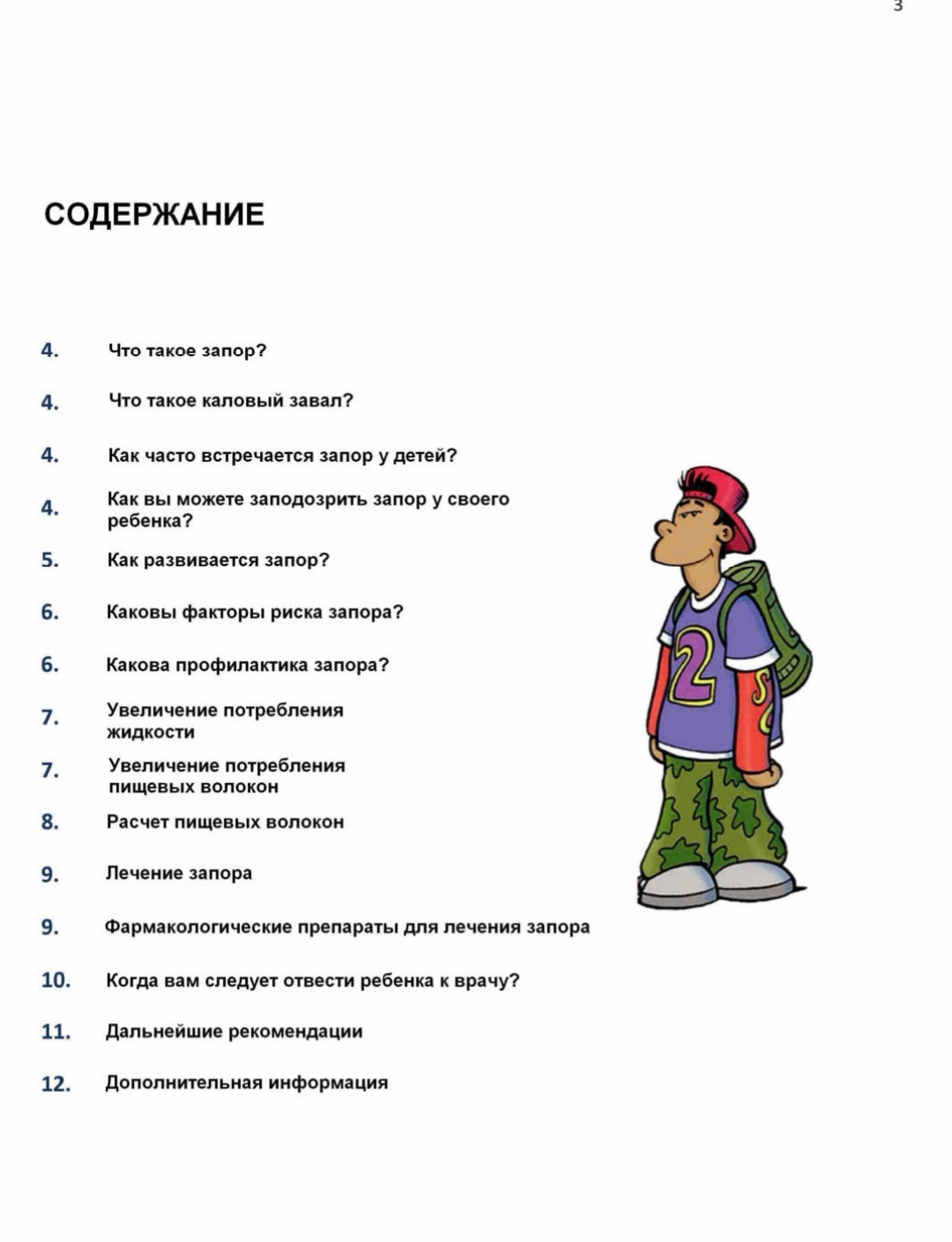 3

СОДЕРЖАНИЕ

4. Что такое запор?

4. Что такое каловый завал?

4. Как часто встречается запор у детей?

4. Как вы можете заподозрить запор у своего ребенка?

5. Как развивается запор?

6. Каковы факторы риска запора?

6. Какова профилактика запора?

7. Увеличение потребления жидкости

7. Увеличение потребления пищевых волокон

8. Расчет пищевых волокон

9. Лечение запора

9. Фармакологические препараты для лечения запора

10. Когда вам следует отвести ребенка к врачу?

11. Дальнейшие рекомендации

12. Дополнительная информация

2